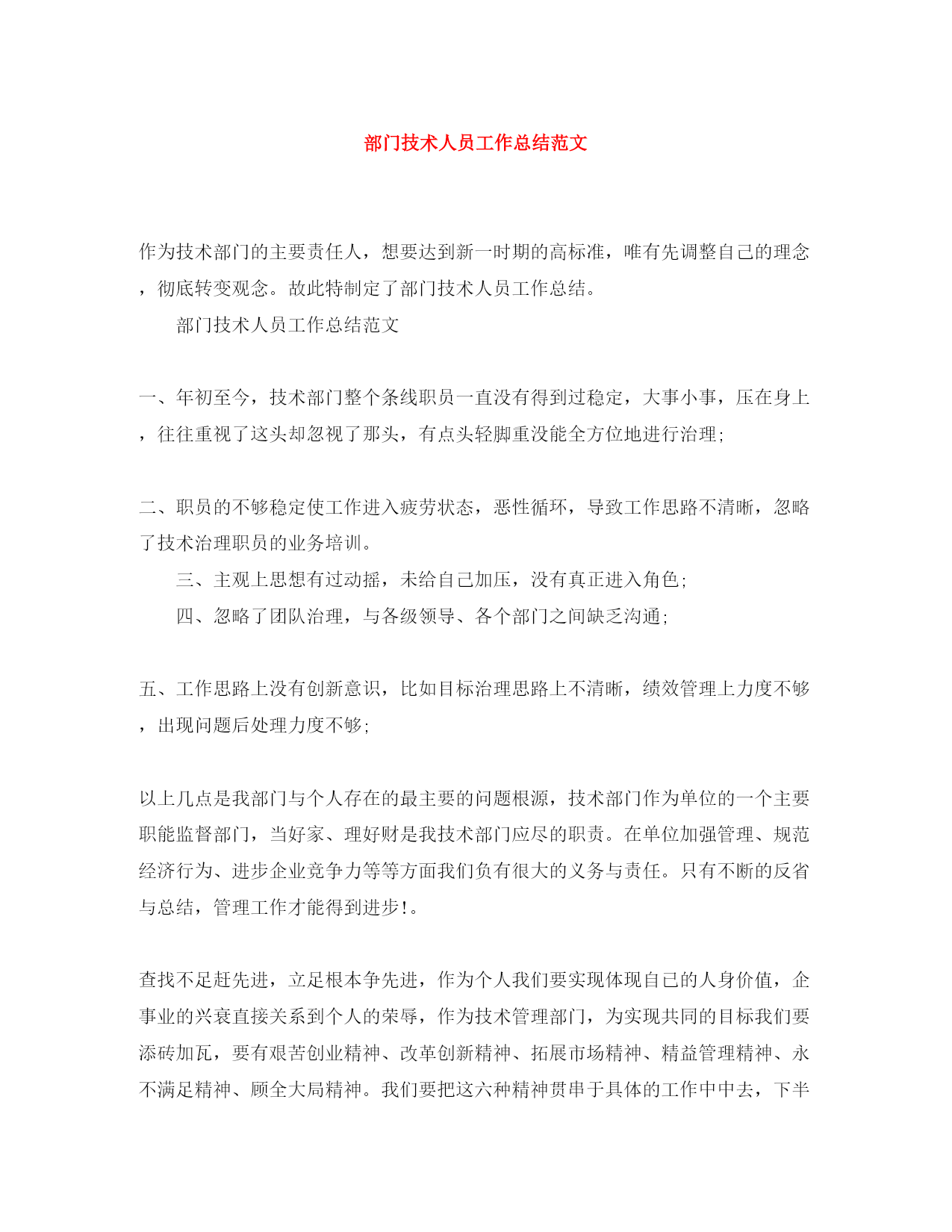 部门技术人员工作总结范文

作为技术部门的主要责任人，想要达到新一时期的高标准，唯有先调整自己的理念，彻底转变观念。故此特制定了部门技术人员工作总结。

部门技术人员工作总结范文

一、年初至今，技术部门整个条线职员一直没有得到过稳定，大事小事，压在身上，往往重视了这头却忽视了那头，有点头轻脚重没能全方位地进行治理;

二、职员的不够稳定使工作进入疲劳状态，恶性循环，导致工作思路不清晰，忽略了技术治理职员的业务培训。

三、主观上思想有过动摇，未给自己加压，没有真正进入角色;

四、忽略了团队治理，与各级领导、各个部门之间缺乏沟通;

五、工作思路上没有创新意识，比如目标治理思路上不清晰，绩效管理上力度不够，出现问题后处理力度不够;

以上几点是我部门与个人存在的最主要的问题根源，技术部门作为单位的一个主要职能监督部门，当好家、理好财是我技术部门应尽的职责。在单位加强管理、规范经济行为、进步企业竞争力等等方面我们负有很大的义务与责任。只有不断的反省与总结，管理工作才能得到进步!。

查找不足赶先进，立足根本争先进，作为个人我们要实现体现自己的人身价值，企事业的兴衰直接关系到个人的荣辱，作为技术管理部门，为实现共同的目标我们要添砖加瓦，要有艰苦创业精神、改革创新精神、拓展市场精神、精益管理精神、永不满足精神、顾全大局精神。我们要把这六种精神贯串于具体的工作中中去，下半